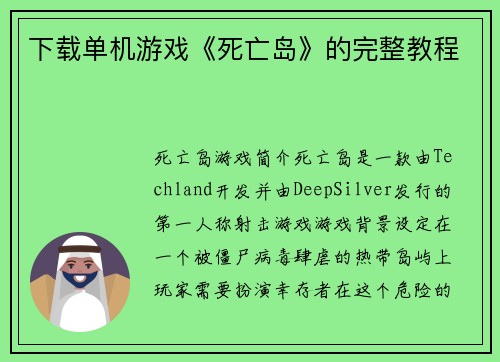 下载单机游戏《死亡岛》的完整教程

死亡岛游戏简介死亡岛是一款由Techland开发并由DeepSilver发行的第一人称射击游戏游戏背景设定在一个被僵尸病毒肆虐的热带岛屿上玩家需要扮演幸存者在这个危险的